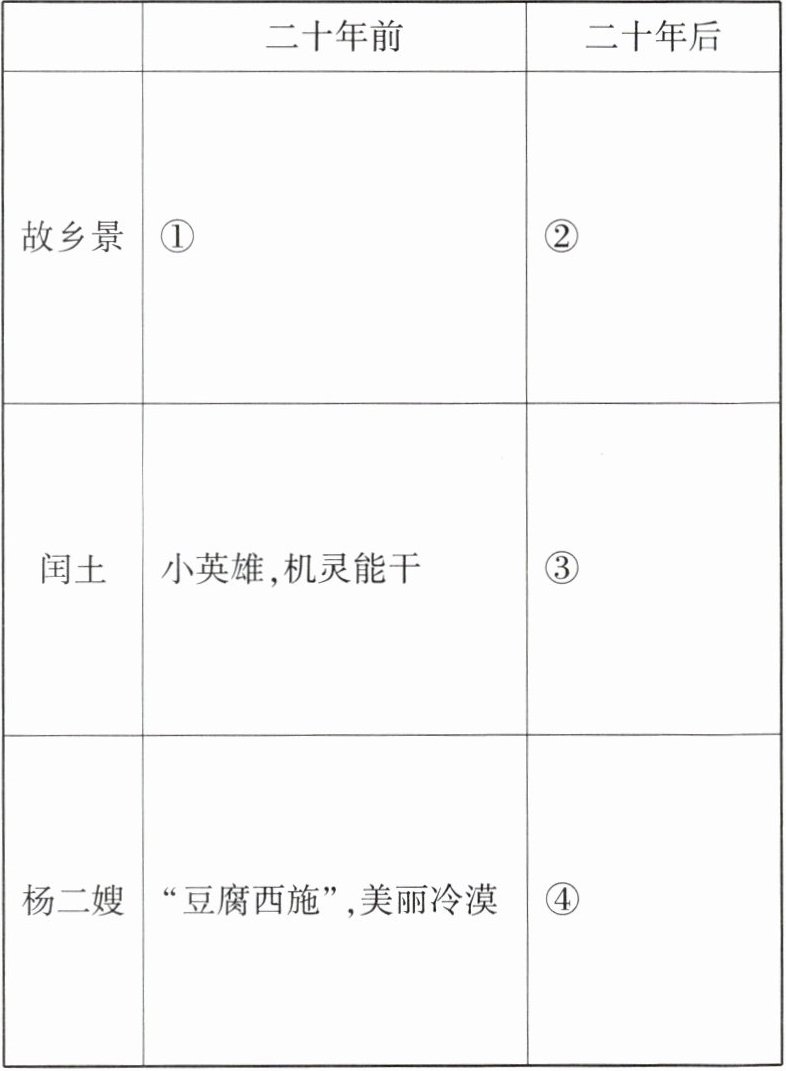 |  | 二十年前 | 二十年后 |
|---|---|---|
| 故乡景 | ① | ② |
| 闰土 | 小英雄,机灵能干 | ③ |
| 杨二嫂 | “豆腐西施”,美丽冷漠 | ④ |